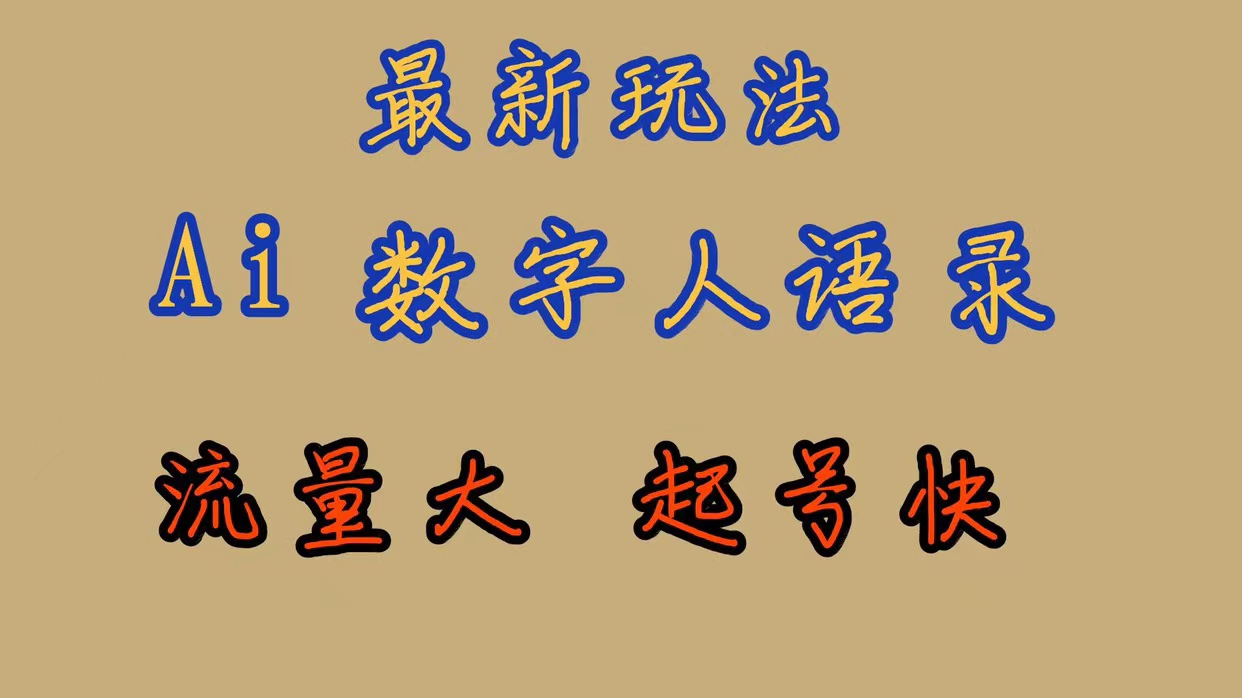 最新玩法

Ai 数字人语录

流量大 起号快